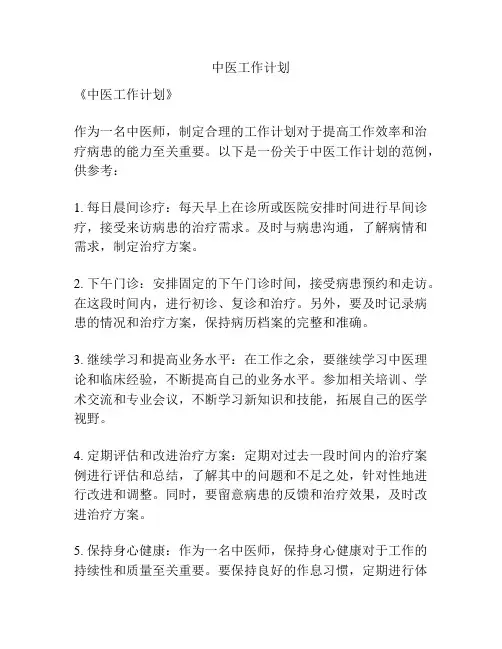 中医工作计划

《中医工作计划》

作为一名中医师，制定合理的工作计划对于提高工作效率和治疗病患的能力至关重要。以下是一份关于中医工作计划的范例，供参考：

1. 每日晨间诊疗：每天早上在诊所或医院安排时间进行早间诊疗，接受来访病患的治疗需求。及时与病患沟通，了解病情和需求，制定治疗方案。

2. 下午门诊：安排固定的下午门诊时间，接受病患预约和走访。在这段时间内，进行初诊、复诊和治疗。另外，要及时记录病患的情况和治疗方案，保持病历档案的完整和准确。

3. 继续学习和提高业务水平：在工作之余，要继续学习中医理论和临床经验，不断提高自己的业务水平。参加相关培训、学术交流和专业会议，不断学习新知识和技能，拓展自己的医学视野。

4. 定期评估和改进治疗方案：定期对过去一段时间内的治疗案例进行评估和总结，了解其中的问题和不足之处，针对性地进行改进和调整。同时，要留意病患的反馈和治疗效果，及时改进治疗方案。

5. 保持身心健康：作为一名中医师，保持身心健康对于工作的持续性和质量至关重要。要保持良好的作息习惯，定期进行体